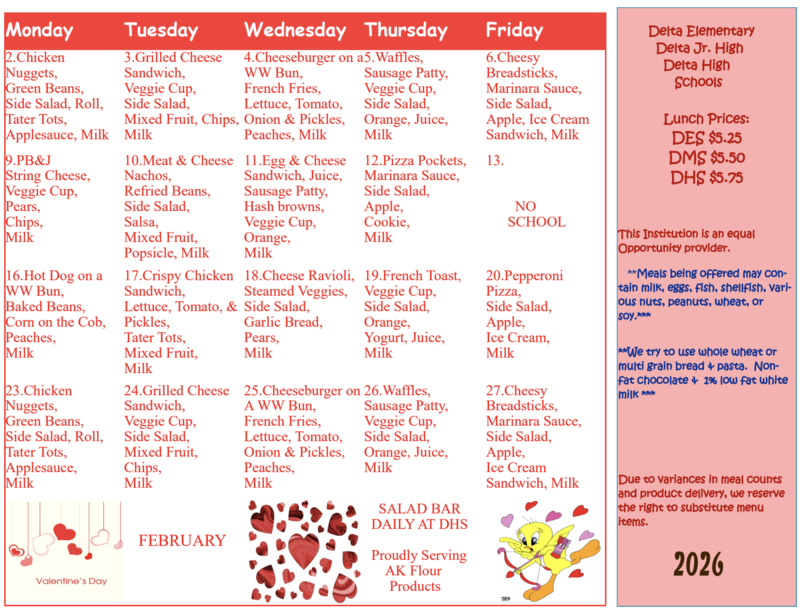 | Monday | Tuesday | Wednesday | Thursday | Friday |
|---|---|---|---|---|
| 2.Chicken Nuggets, Green Beans, Side Salad, Roll, Tater Tots, Applesauce, Milk | 3.Grilled Cheese Sandwich, Veggie Cup, Side Salad, Mixed Fruit, Chips, Milk | 4.Cheeseburger on a WW Bun, French Fries, Lettuce, Tomato, Onion & Pickles, Peaches, Milk | 5.Waffles, Sausage Patty, Veggie Cup, Side Salad, Orange, Juice, Milk | 6.Cheesy Breadsticks, Marinara Sauce, Side Salad, Apple, Ice Cream Sandwich, Milk |
| 9.PB&J String Cheese, Veggie Cup, Pears, Chips, Milk | 10.Meat & Cheese Nachos, Refried Beans, Side Salad, Salsa, Mixed Fruit, Popsicle, Milk | 11.Egg & Cheese Sandwich, Juice, Sausage Patty, Hash browns, Veggie Cup, Orange, Milk | 12.Pizza Pockets, Marinara Sauce, Side Salad, Apple, Cookie, Milk | 13. NO SCHOOL |
| 16.Hot Dog on a WW Bun, Baked Beans, Corn on the Cob, Peaches, Milk | 17.Crispy Chicken Sandwich, Lettuce, Tomato, & Pickles, Tater Tots, Mixed Fruit, Milk | 18.Cheese Ravioli, Steamed Veggies, Side Salad, Garlic Bread, Pears, Milk | 19.French Toast, Veggie Cup, Side Salad, Orange, Yogurt, Juice, Milk | 20.Pepperoni Pizza, Side Salad, Apple, Ice Cream, Milk |
| 23.Chicken Nuggets, Green Beans, Side Salad, Roll, Tater Tots, Applesauce, Milk | 24.Grilled Cheese Sandwich, Veggie Cup, Side Salad, Mixed Fruit, Chips, Milk | 25.Cheeseburger on A WW Bun, French Fries, Lettuce, Tomato, Onion & Pickles, Peaches, Milk | 26.Waffles, Sausage Patty, Veggie Cup, Side Salad, Orange, Juice, Milk | 27.Cheesy Breadsticks, Marinara Sauce, Side Salad, Apple, Ice Cream Sandwich, Milk |

Valentine's Day

FEBRUARY

SALAD BAR DAILY AT DHS

Proudly Serving AK Flour Products

Delta Elementary
Delta Jr. High
Delta High
Schools

Lunch Prices:
DES $5.25
DMS $5.50
DHS $5.75

This Institution is an equal Opportunity provider.

**Meals being offered may contain milk, eggs, fish, shellfish, various nuts, peanuts, wheat, or soy.***

**We try to use whole wheat or multi grain bread & pasta. Non-fat chocolate & 1% low fat white milk ***

Due to variances in meal counts and product delivery, we reserve the right to substitute menu items.

2026